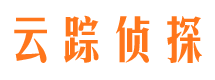 云踪侦探